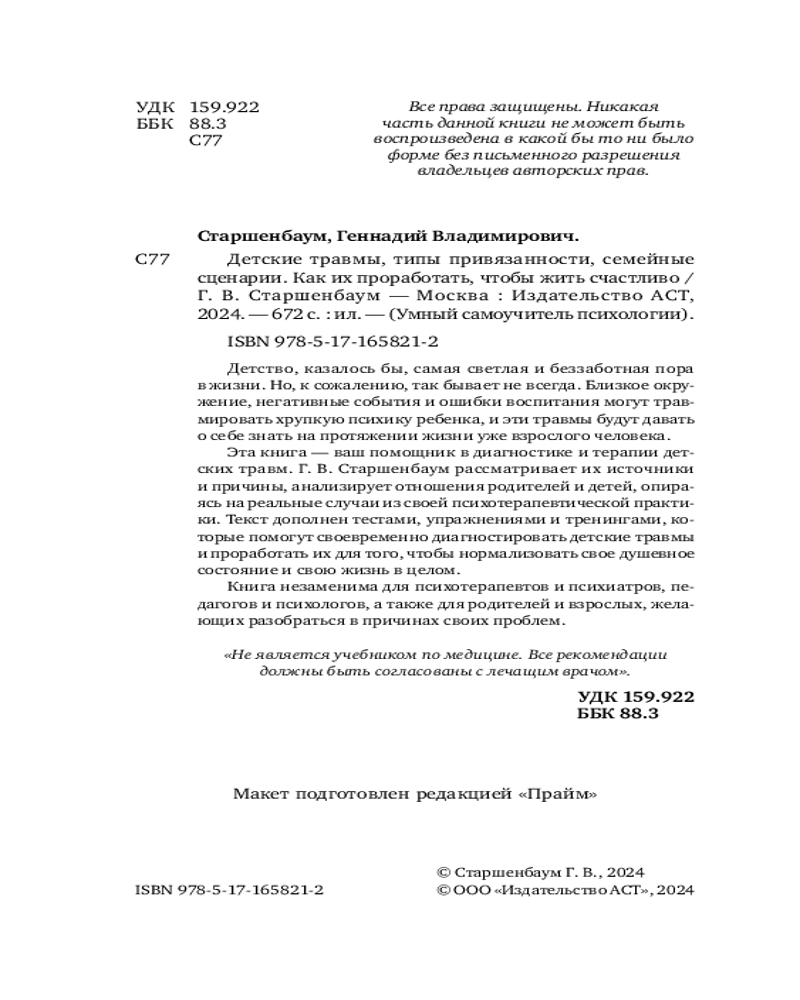 УДК 159.922
ББК 88.3
С77

Все права защищены. Никакая часть данной книги не может быть воспроизведена в какой бы то ни было форме без письменного разрешения владельцев авторских прав.

Старшенбаум, Геннадий Владимирович.

С77 Детские травмы, типы привязанности, семейные сценарии. Как их проработать, чтобы жить счастливо / Г. В. Старшенбаум — Москва : Издательство АСТ, 2024. — 672 с. : ил. — (Умный самоучитель психологии).

ISBN 978-5-17-165821-2

Детство, казалось бы, самая светлая и беззаботная пора в жизни. Но, к сожалению, так бывает не всегда. Близкое окружение, негативные события и ошибки воспитания могут травмировать хрупкую психику ребенка, и эти травмы будут давать о себе знать на протяжении жизни уже взрослого человека.

Эта книга — ваш помощник в диагностике и терапии детских травм. Г. В. Старшенбаум рассматривает их источники и причины, анализирует отношения родителей и детей, опираясь на реальные случаи из своей психотерапевтической практики. Текст дополнен тестами, упражнениями и тренингами, которые помогут своевременно диагностировать детские травмы и проработать их для того, чтобы нормализовать свое душевное состояние и свою жизнь в целом.

Книга незаменима для психотерапевтов и психиатров, педагогов и психологов, а также для родителей и взрослых, желающих разобраться в причинах своих проблем.

«Не является учебником по медицине. Все рекомендации должны быть согласованы с лечащим врачом».

УДК 159.922
ББК 88.3

Макет подготовлен редакцией «Прайм»

ISBN 978-5-17-165821-2

© Старшенбаум Г. В., 2024
© ООО «Издательство АСТ», 2024